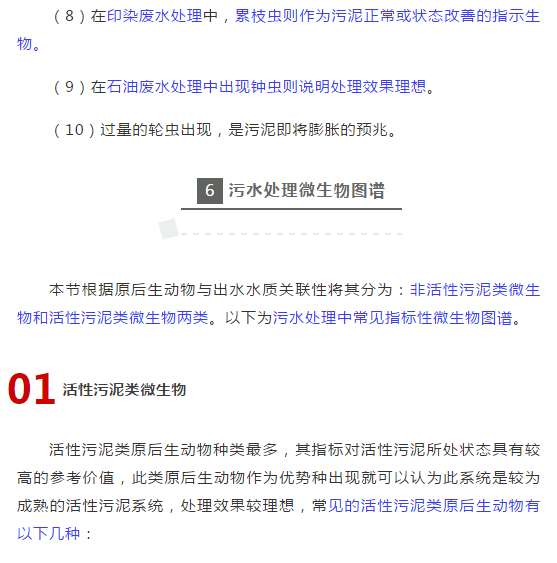 （8）在印染废水处理中，累枝虫则作为污泥正常或状态改善的指示生物。

（9）在石油废水处理中出现钟虫则说明处理效果理想。

（10）过量的轮虫出现，是污泥即将膨胀的预兆。

6 污水处理微生物图谱

本节根据原后生动物与出水水质关联性将其分为：非活性污泥类微生物和活性污泥类微生物两类。以下为污水处理中常见指标性微生物图谱。

01 活性污泥类微生物

活性污泥类原后生动物种类最多，其指标对活性污泥所处状态具有较高的参考价值，此类原后生动物作为优势种出现就可以认为此系统是较为成熟的活性污泥系统，处理效果较理想，常见的活性污泥类原后生动物有以下几种：